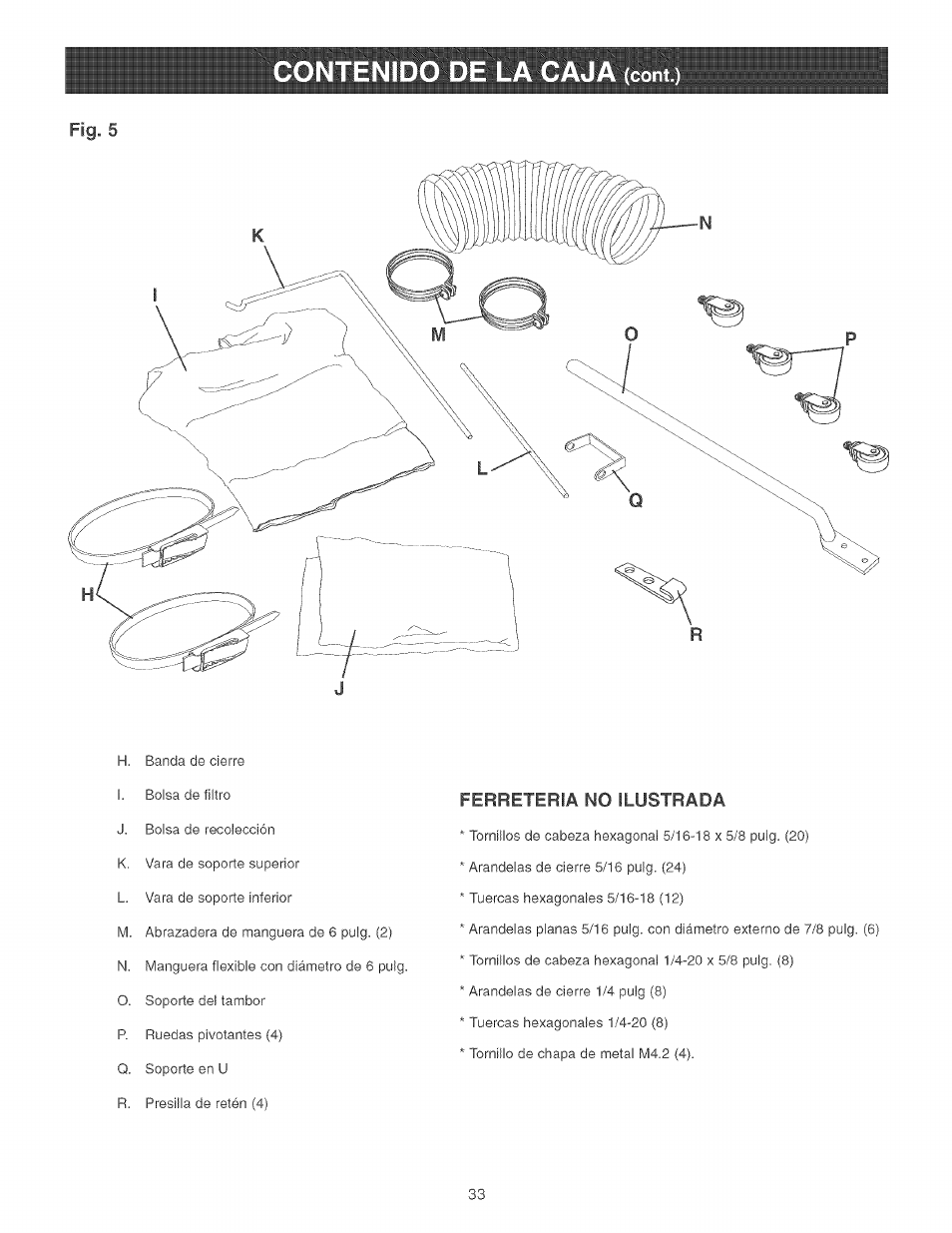 CONTENIDO DE LA CAJA (cont.)

Fig. 5

K

I

N

M

O

P

L

Q

H

R

J

H. Banda de cierre

I. Bolsa de filtro

J. Bolsa de recolección

K. Vara de soporte superior

L. Vara de soporte inferior

M. Abrazadera de manguera de 6 pulg. (2)

N. Manguera flexible con diámetro de 6 pulg.

O. Soporte del tambor

P. Ruedas pivotantes (4)

Q. Soporte en U

R. Presilla de retén (4)

FERRETERIA NO ILUSTRADA

* Tornillos de cabeza hexagonal 5/16-18 x 5/8 pulg. (20)

* Arandelas de cierre 5/16 pulg. (24)

* Tuercas hexagonales 5/16-18 (12)

* Arandelas planas 5/16 pulg. con diámetro externo de 7/8 pulg. (6)

* Tornillos de cabeza hexagonal 1/4-20 x 5/8 pulg. (8)

* Arandelas de cierre 1/4 pulg (8)

* Tuercas hexagonales 1/4-20 (8)

* Tornillo de chapa de metal M4.2 (4).

33